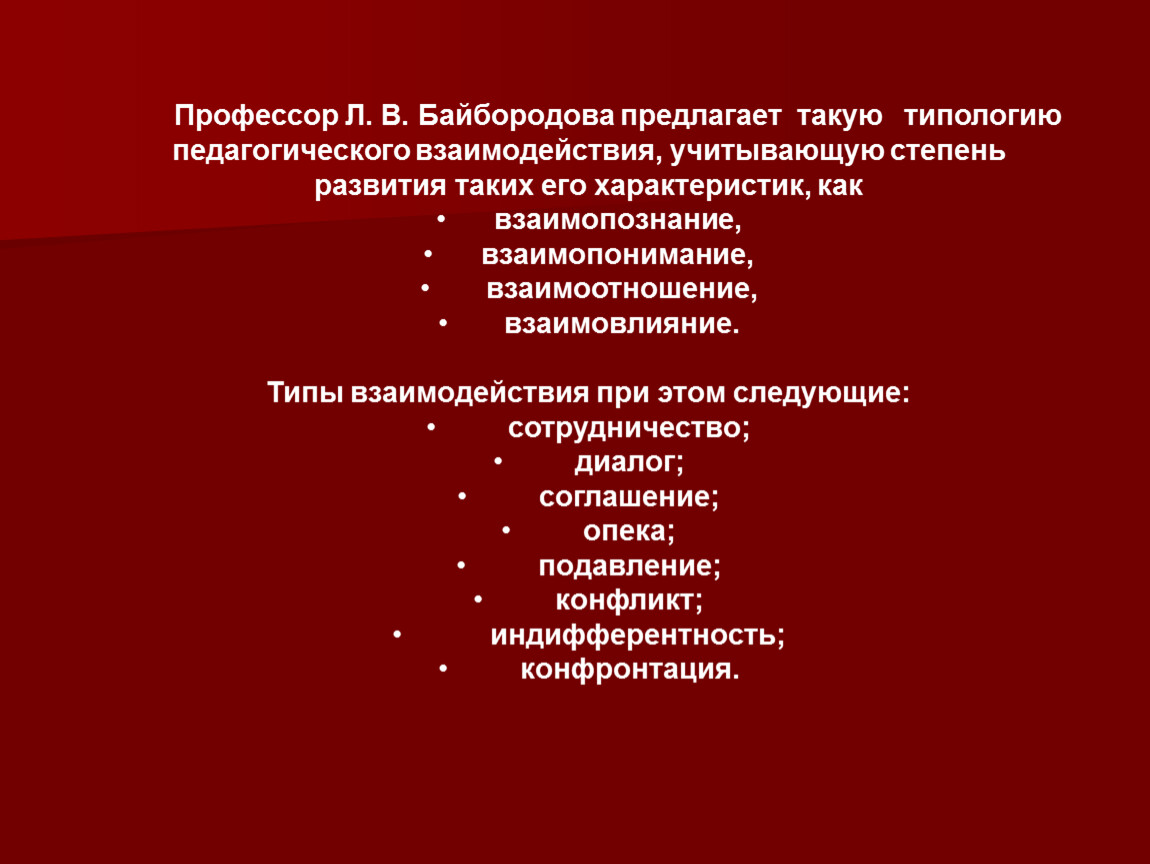 Профессор Л. В. Байбородова предлагает такую типологию педагогического взаимодействия, учитывающую степень развития таких его характеристик, как
• взаимопознание,
• взаимопонимание,
• взаимоотношение,
• взаимовлияние.

Типы взаимодействия при этом следующие:
• сотрудничество;
• диалог;
• соглашение;
• опека;
• подавление;
• конфликт;
• индифферентность;
• конфронтация.